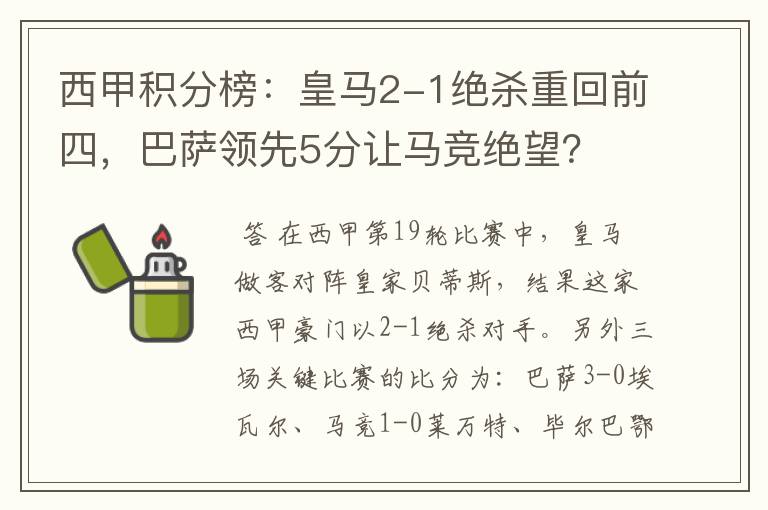 西甲积分榜：皇马2-1绝杀重回前四，巴萨领先5分让马竞绝望?

答 在西甲第19轮比赛中，皇马做客对阵皇家贝蒂斯，结果这家西甲豪门以2-1绝杀对手。另外三场关键比赛的比分为：巴萨3-0埃瓦尔、马竞1-0莱万特、毕尔巴鄂